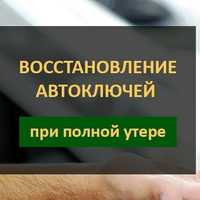 ВОССТАНОВЛЕНИЕ АВТОКЛЮЧЕЙ

при полной утере